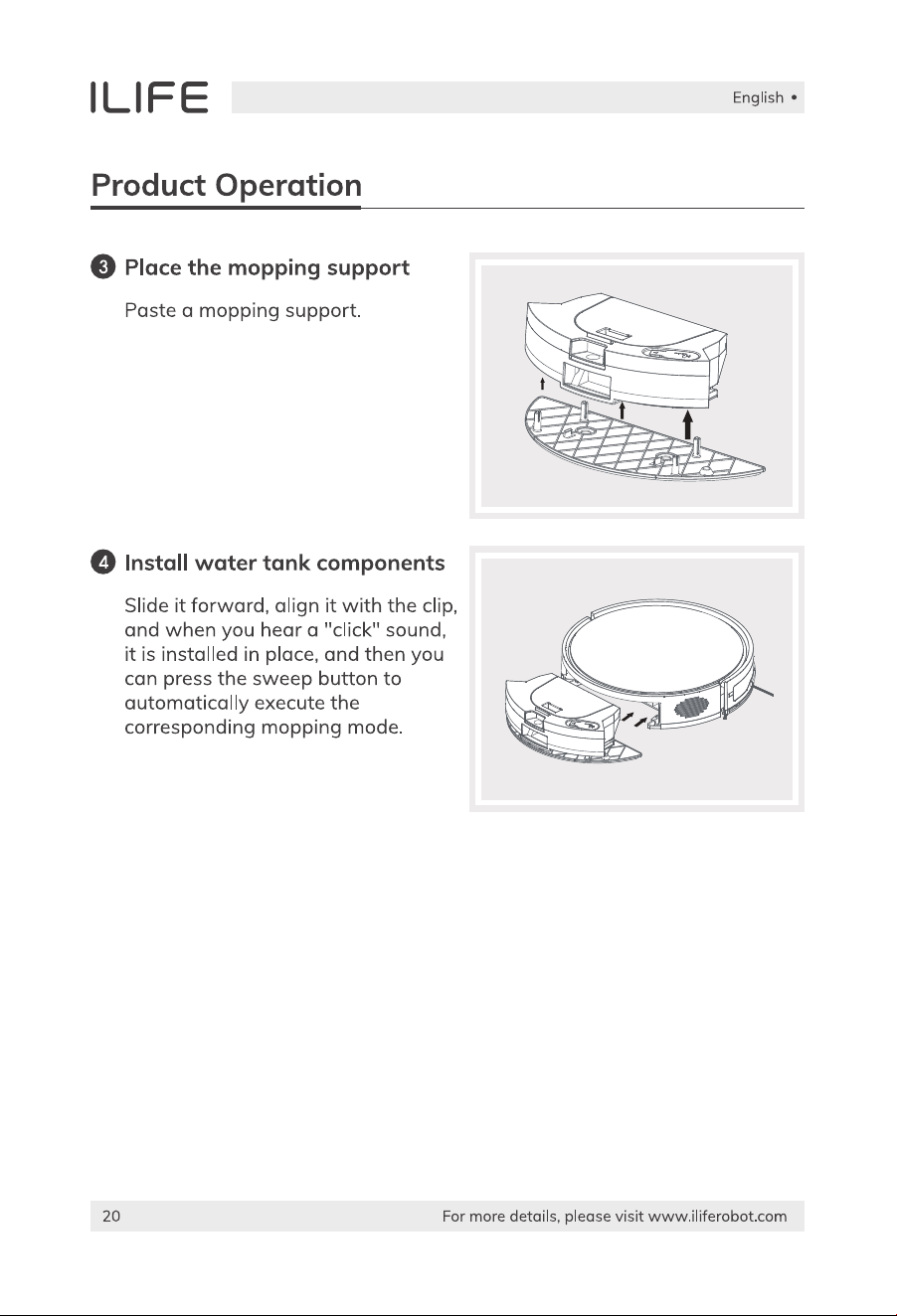 ILIFE

English •

Product Operation

3 Place the mopping support

Paste a mopping support.

4 Install water tank components

Slide it forward, align it with the clip, and when you hear a "click" sound, it is installed in place, and then you can press the sweep button to automatically execute the corresponding mopping mode.

20

For more details, please visit www.iliferobot.com